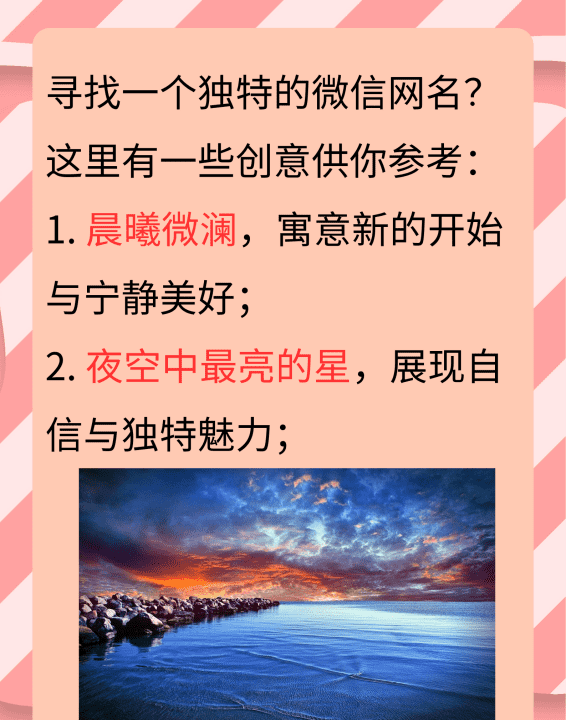 寻找一个独特的微信网名？这里有一些创意供你参考：

1. 晨曦微澜，寓意新的开始与宁静美好；

2. 夜空中最亮的星，展现自信与独特魅力；